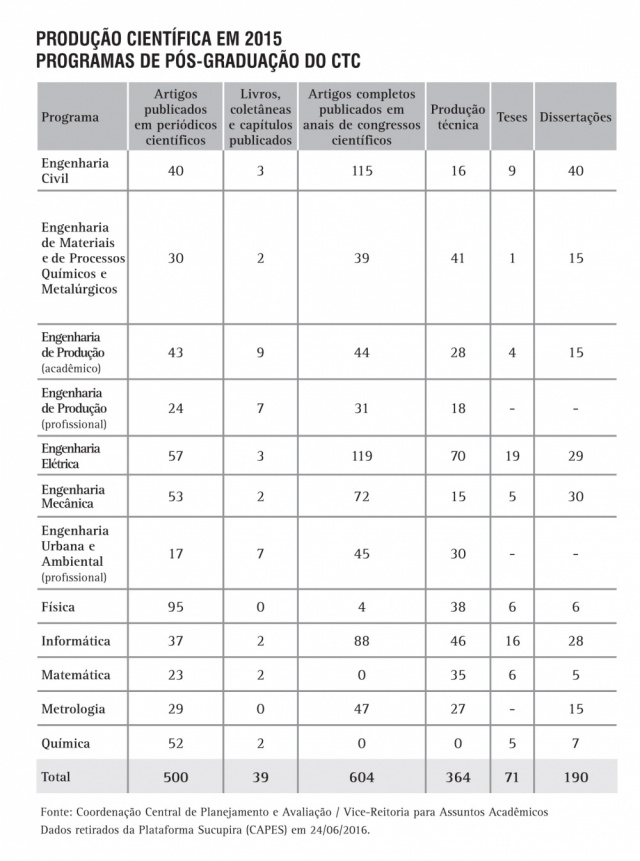 PRODUÇÃO CIENTÍFICA EM 2015
PROGRAMAS DE PÓS-GRADUAÇÃO DO CTC

| Programa | Artigos publicados em periódicos científicos | Livros, coletâneas e capítulos publicados | Artigos completos publicados em anais de congressos científicos | Produção técnica | Teses | Dissertações |
|---|---|---|---|---|---|---|
| Engenharia Civil | 40 | 3 | 115 | 16 | 9 | 40 |
| Engenharia de Materiais e de Processos Químicos e Metalúrgicos | 30 | 2 | 39 | 41 | 1 | 15 |
| Engenharia de Produção (acadêmico) | 43 | 9 | 44 | 28 | 4 | 15 |
| Engenharia de Produção (profissional) | 24 | 7 | 31 | 18 | - | - |
| Engenharia Elétrica | 57 | 3 | 119 | 70 | 19 | 29 |
| Engenharia Mecânica | 53 | 2 | 72 | 15 | 5 | 30 |
| Engenharia Urbana e Ambiental (profissional) | 17 | 7 | 45 | 30 | - | - |
| Física | 95 | 0 | 4 | 38 | 6 | 6 |
| Informática | 37 | 2 | 88 | 46 | 16 | 28 |
| Matemática | 23 | 2 | 0 | 35 | 6 | 5 |
| Metrologia | 29 | 0 | 47 | 27 | - | 15 |
| Química | 52 | 2 | 0 | 0 | 5 | 7 |
| Total | 500 | 39 | 604 | 364 | 71 | 190 |

Fonte: Coordenação Central de Planejamento e Avaliação / Vice-Reitoria para Assuntos Acadêmicos
Dados retirados da Plataforma Sucupira (CAPES) em 24/06/2016.